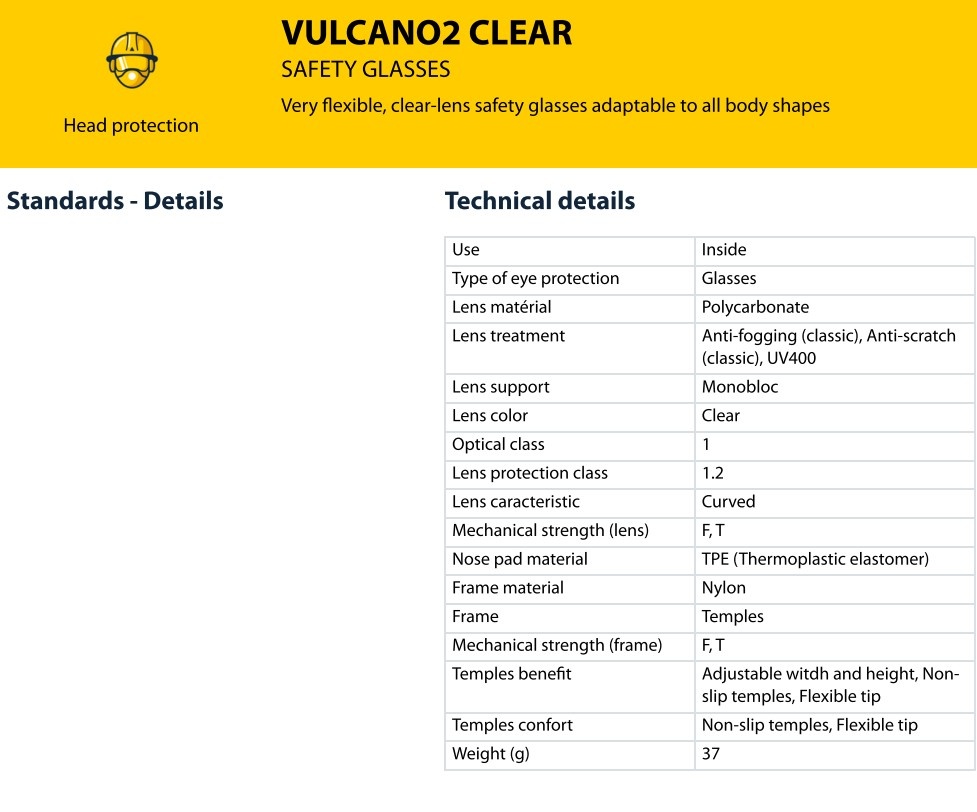 Head protection

VULCANO2 CLEAR
SAFETY GLASSES
Very flexible, clear-lens safety glasses adaptable to all body shapes

Standards - Details

Technical details

| Use | Inside |
|---|---|
| Type of eye protection | Glasses |
| Lens matérial | Polycarbonate |
| Lens treatment | Anti-fogging (classic), Anti-scratch (classic), UV400 |
| Lens support | Monobloc |
| Lens color | Clear |
| Optical class | 1 |
| Lens protection class | 1.2 |
| Lens caracteristic | Curved |
| Mechanical strength (lens) | F, T |
| Nose pad material | TPE (Thermoplastic elastomer) |
| Frame material | Nylon |
| Frame | Temples |
| Mechanical strength (frame) | F, T |
| Temples benefit | Adjustable witdh and height, Non-slip temples, Flexible tip |
| Temples confort | Non-slip temples, Flexible tip |
| Weight (g) | 37 |